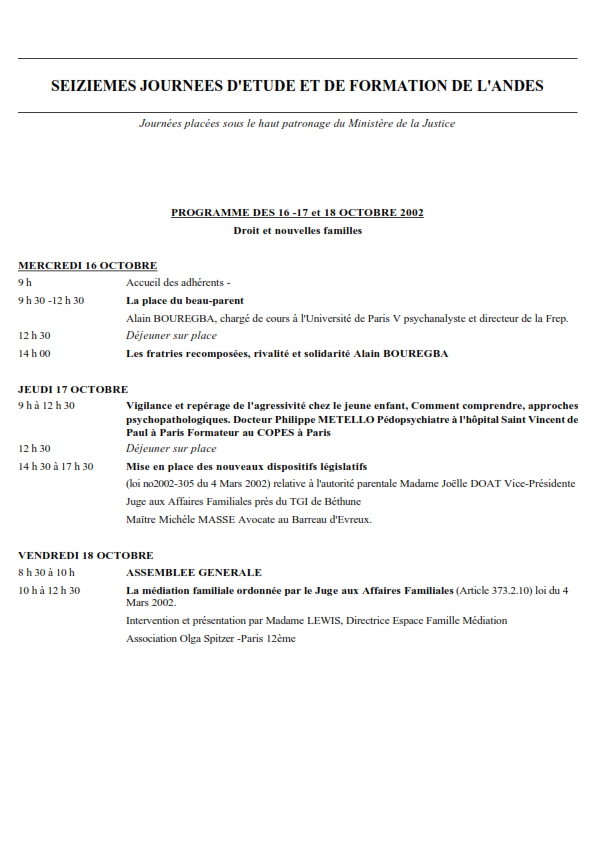 SEIZIEMES JOURNEES D'ETUDE ET DE FORMATION DE L'ANDES

Journées placées sous le haut patronage du Ministère de la Justice

PROGRAMME DES 16 -17 et 18 OCTOBRE 2002

Droit et nouvelles familles

MERCREDI 16 OCTOBRE

9 h Accueil des adhérents -

9 h 30 -12 h 30 La place du beau-parent

Alain BOUREGBA, chargé de cours à l'Université de Paris V psychanalyste et directeur de la Frep.

12 h 30 Déjeuner sur place

14 h 00 Les fratries recomposées, rivalité et solidarité Alain BOUREGBA

JEUDI 17 OCTOBRE

9 h à 12 h 30 Vigilance et repérage de l'agressivité chez le jeune enfant, Comment comprendre, approches psychopathologiques. Docteur Philippe METELLO Pédopsychiatre à l'hôpital Saint Vincent de Paul à Paris Formateur au COPES à Paris

12 h 30 Déjeuner sur place

14 h 30 à 17 h 30 Mise en place des nouveaux dispositifs législatifs

(loi no2002-305 du 4 Mars 2002) relative à l'autorité parentale Madame Joëlle DOAT Vice-Présidente

Juge aux Affaires Familiales près du TGI de Béthune

Maître Michèle MASSE Avocate au Barreau d'Evreux.

VENDREDI 18 OCTOBRE

8 h 30 à 10 h ASSEMBLEE GENERALE

10 h à 12 h 30 La médiation familiale ordonnée par le Juge aux Affaires Familiales (Article 373.2.10) loi du 4 Mars 2002.

Intervention et présentation par Madame LEWIS, Directrice Espace Famille Médiation

Association Olga Spitzer -Paris 12ème